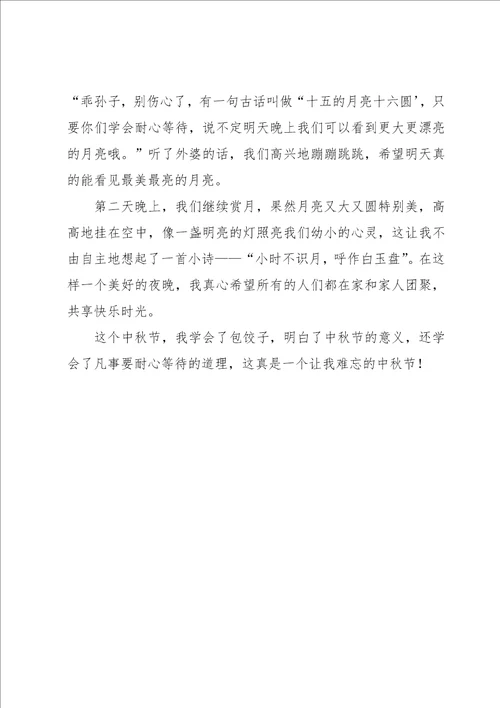 “乖孙子，别伤心了，有一句古话叫做“十五的月亮十六圆’，只要你们学会耐心等待，说不定明天晚上我们可以看到更大更漂亮的月亮哦。”听了外婆的话，我们高兴地蹦蹦跳跳，希望明天真的能看见最美最亮的月亮。

第二天晚上，我们继续赏月，果然月亮又大又圆特别美，高高地挂在空中，像一盏明亮的灯照亮我们幼小的心灵，这让我不由自主地想起了一首小诗——“小时不识月，呼作白玉盘”。在这样一个美好的夜晚，我真心希望所有的人们都在家和家人团聚，共享快乐时光。

这个中秋节，我学会了包饺子，明白了中秋节的意义，还学会了凡事要耐心等待的道理，这真是一个让我难忘的中秋节！